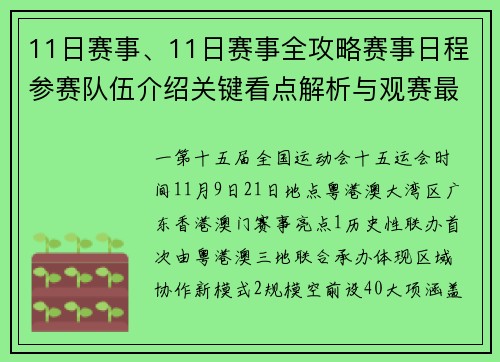 11日赛事、11日赛事全攻略赛事日程参赛队伍介绍关键看点解析与观赛最

一第十五届全国运动会十五运会时间11月9日21日地点粤港澳大湾区广东香港澳门赛事亮点1历史性联办首次由粤港澳三地联合承办体现区域协作新模式2规模空前设40大项涵盖